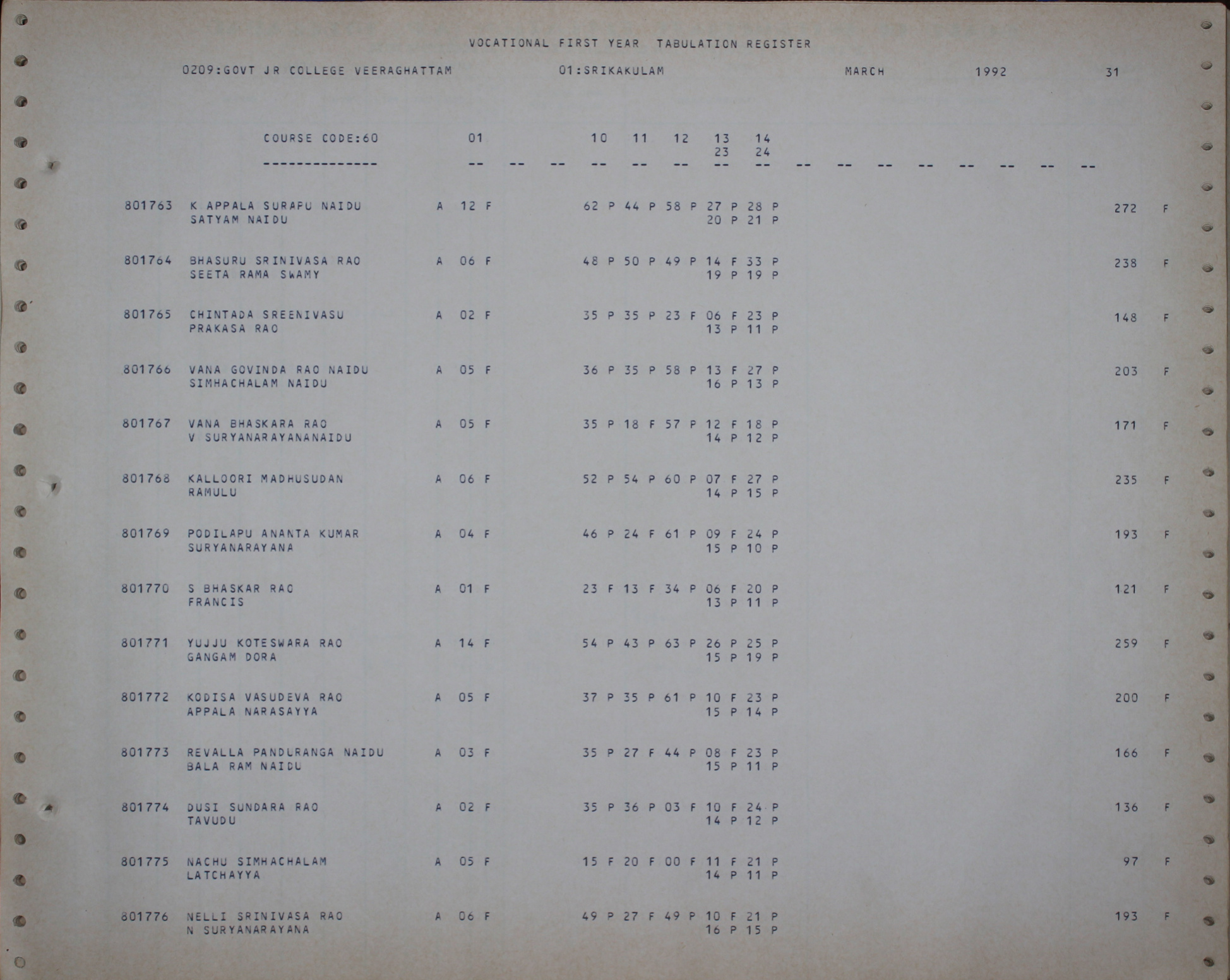 VOCATIONAL FIRST YEAR TABULATION REGISTER

0209:GOVT JR COLLEGE VEERAGHATTAM 01:SRIKAKULAM MARCH 1992 31

COURSE CODE:60 01 10 11 12 13 14
23 24
-------------- -- -- -- -- -- -- -- -- -- -- -- -- -- -- -- --

801763 K APPALA SURAPU NAIDU A 12 F 62 P 44 P 58 P 27 P 28 P 272 F
SATYAM NAIDU 20 P 21 P

801764 BHASURU SRINIVASA RAO A 06 F 48 P 50 P 49 P 14 F 33 P 238 F
SEETA RAMA SWAMY 19 P 19 P

801765 CHINTADA SREENIVASU A 02 F 35 P 35 P 23 F 06 F 23 P 148 F
PRAKASA RAO 13 P 11 P

801766 VANA GOVINDA RAO NAIDU A 05 F 36 P 35 P 58 P 13 F 27 P 203 F
SIMHACHALAM NAIDU 16 P 13 P

801767 VANA BHASKARA RAO A 05 F 35 P 18 F 57 P 12 F 18 P 171 F
V SURYANARAYANANAIDU 14 P 12 P

801768 KALLOORI MADHUSUDAN A 06 F 52 P 54 P 60 P 07 F 27 P 235 F
RAMULU 14 P 15 P

801769 PODILAPU ANANTA KUMAR A 04 F 46 P 24 F 61 P 09 F 24 P 193 F
SURYANARAYANA 15 P 10 P

801770 S BHASKAR RAO A 01 F 23 F 13 F 34 P 06 F 20 P 121 F
FRANCIS 13 P 11 P

801771 YUJJU KOTESWARA RAO A 14 F 54 P 43 P 63 P 26 P 25 P 259 F
GANGAM DORA 15 P 19 P

801772 KODISA VASUDEVA RAO A 05 F 37 P 35 P 61 P 10 F 23 P 200 F
APPALA NARASAYYA 15 P 14 P

801773 REVALLA PANDURANGA NAIDU A 03 F 35 P 27 F 44 P 08 F 23 P 166 F
BALA RAM NAIDU 15 P 11 P

801774 DUSI SUNDARA RAO A 02 F 35 P 36 P 03 F 10 F 24 P 136 F
TAVUDU 14 P 12 P

801775 NACHU SIMHACHALAM A 05 F 15 F 20 F 00 F 11 F 21 P 97 F
LATCHAYYA 14 P 11 P

801776 NELLI SRINIVASA RAO A 06 F 49 P 27 F 49 P 10 F 21 P 193 F
N SURYANARAYANA 16 P 15 P